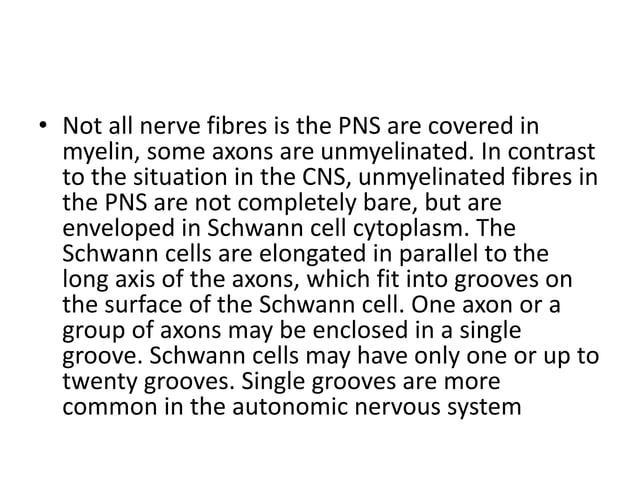 • Not all nerve fibres is the PNS are covered in myelin, some axons are unmyelinated. In contrast to the situation in the CNS, unmyelinated fibres in the PNS are not completely bare, but are enveloped in Schwann cell cytoplasm. The Schwann cells are elongated in parallel to the long axis of the axons, which fit into grooves on the surface of the Schwann cell. One axon or a group of axons may be enclosed in a single groove. Schwann cells may have only one or up to twenty grooves. Single grooves are more common in the autonomic nervous system